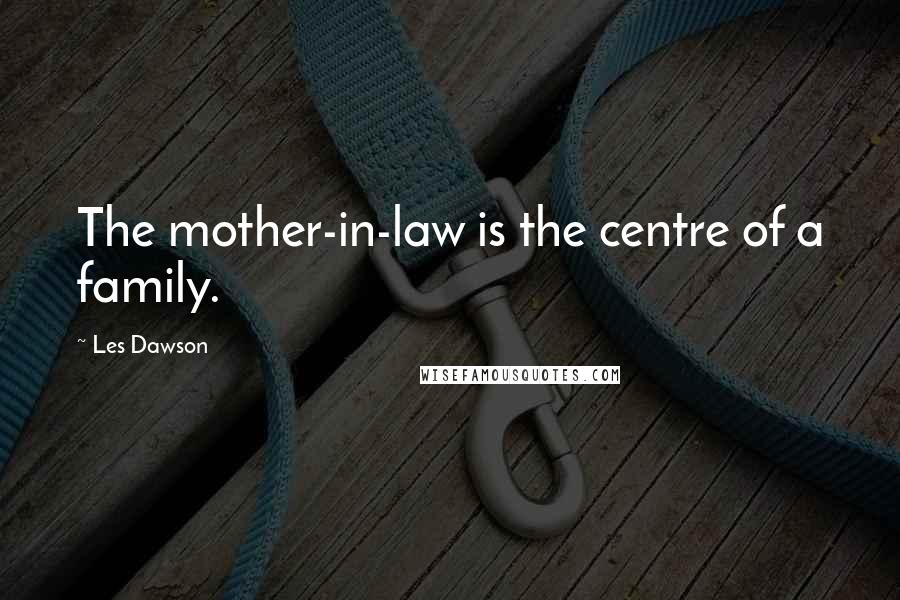 The mother-in-law is the centre of a family.

~ Les Dawson

WISEFAMOUSQUOTES.COM